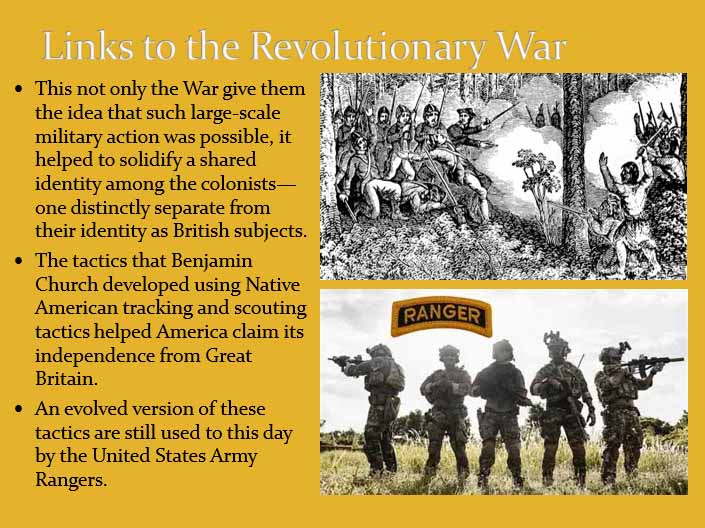 Links to the Revolutionary War

• This not only the War give them the idea that such large-scale military action was possible, it helped to solidify a shared identity among the colonists—one distinctly separate from their identity as British subjects.
• The tactics that Benjamin Church developed using Native American tracking and scouting tactics helped America claim its independence from Great Britain.
• An evolved version of these tactics are still used to this day by the United States Army Rangers.

RANGER